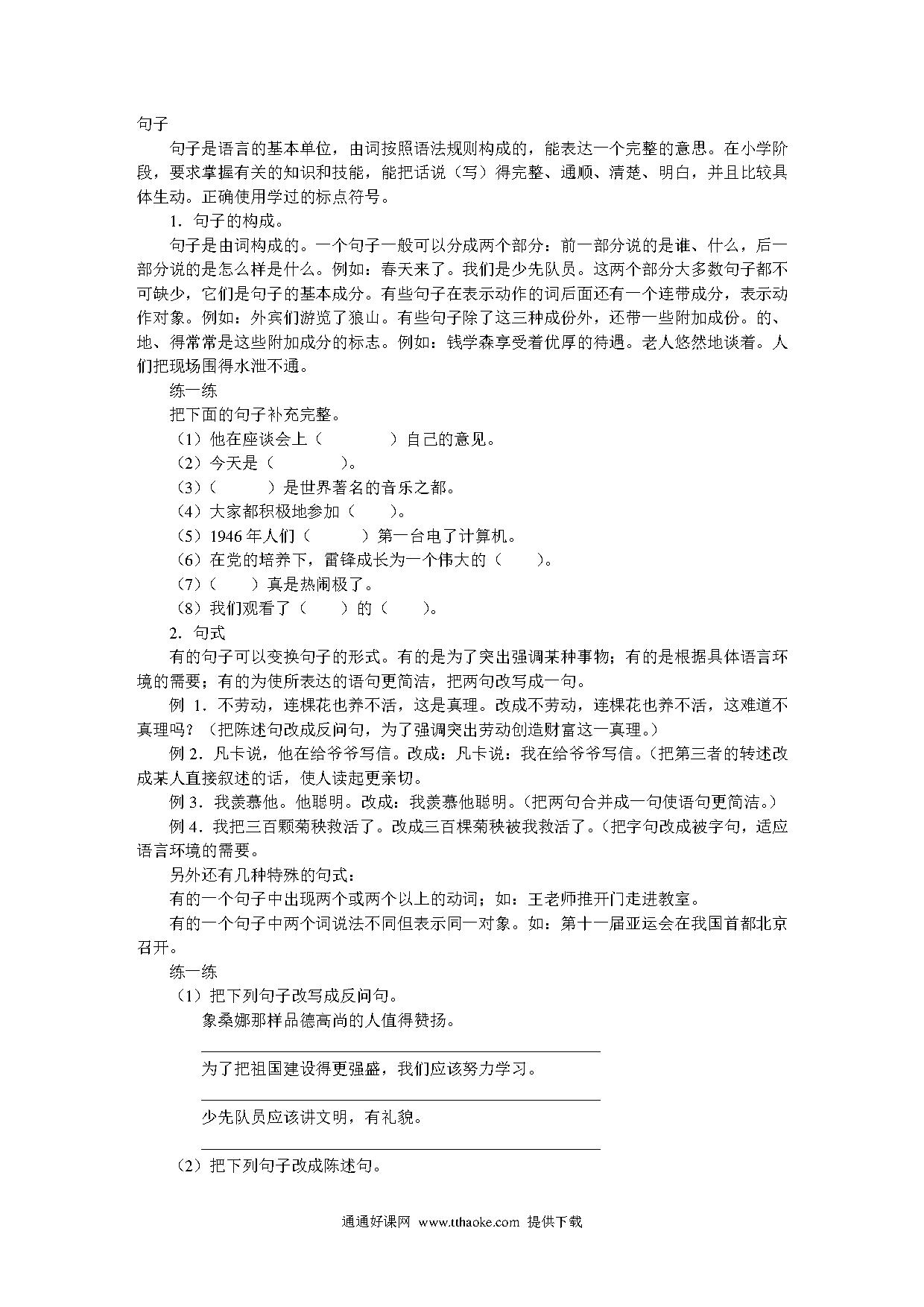 句子

句子是语言的基本单位，由词按照语法规则构成的，能表达一个完整的意思。在小学阶段，要求掌握有关的知识和技能，能把话说（写）得完整、通顺、清楚、明白，并且比较具体生动。正确使用学过的标点符号。

1．句子的构成。

句子是由词构成的。一个句子一般可以分成两个部分：前一部分说的是谁、什么，后一部分说的是怎么样是什么。例如：春天来了。我们是少先队员。这两个部分大多数句子都不可缺少，它们是句子的基本成分。有些句子在表示动作的词后面还有一个连带成分，表示动作对象。例如：外宾们游览了狼山。有些句子除了这三种成份外，还带一些附加成份。的、地、得常常是这些附加成分的标志。例如：钱学森享受着优厚的待遇。老人悠然地谈着。人们把现场围得水泄不通。

练一练

把下面的句子补充完整。

（1）他在座谈会上（　　　　）自己的意见。

（2）今天是（　　　　）。

（3）（　　　）是世界著名的音乐之都。

（4）大家都积极地参加（　　）。

（5）1946 年人们（　　　）第一台电了计算机。

（6）在党的培养下，雷锋成长为一个伟大的（　　）。

（7）（　　）真是热闹极了。

（8）我们观看了（　　）的（　　）。

2．句式

有的句子可以变换句子的形式。有的是为了突出强调某种事物；有的是根据具体语言环境的需要；有的为使所表达的语句更简洁，把两句改写成一句。

例 1．不劳动，连棵花也养不活，这是真理。改成不劳动，连棵花也养不活，这难道不真理吗？（把陈述句改成反问句，为了强调突出劳动创造财富这一真理。）

例 2．凡卡说，他在给爷爷写信。改成：凡卡说：我在给爷爷写信。（把第三者的转述改成某人直接叙述的话，使人读起更亲切。

例 3．我羡慕他。他聪明。改成：我羡慕他聪明。（把两句合并成一句使语句更简洁。）

例 4．我把三百颗菊秧救活了。改成三百棵菊秧被我救活了。（把字句改成被字句，适应语言环境的需要。

另外还有几种特殊的句式：

有的一个句子中出现两个或两个以上的动词；如：王老师推开门走进教室。

有的一个句子中两个词说法不同但表示同一对象。如：第十一届亚运会在我国首都北京召开。

练一练

（1）把下列句子改写成反问句。

象桑娜那样品德高尚的人值得赞扬。

为了把祖国建设得更强盛，我们应该努力学习。

少先队员应该讲文明，有礼貌。

（2）把下列句子改成陈述句。

通通好课网 www.tthaoke.com 提供下载